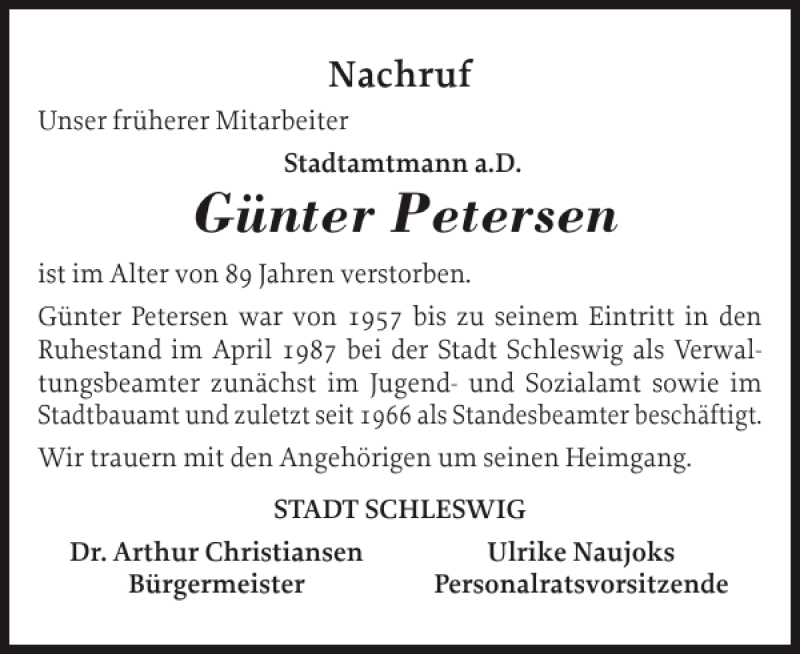 Nachruf

Unser früherer Mitarbeiter

Stadtamtmann a.D.

Günter Petersen

ist im Alter von 89 Jahren verstorben.

Günter Petersen war von 1957 bis zu seinem Eintritt in den Ruhestand im April 1987 bei der Stadt Schleswig als Verwaltungsbeamter zunächst im Jugend- und Sozialamt sowie im Stadtbauamt und zuletzt seit 1966 als Standesbeamter beschäftigt.

Wir trauern mit den Angehörigen um seinen Heimgang.

STADT SCHLESWIG

Dr. Arthur Christiansen
Bürgermeister

Ulrike Naujoks
Personalratsvorsitzende